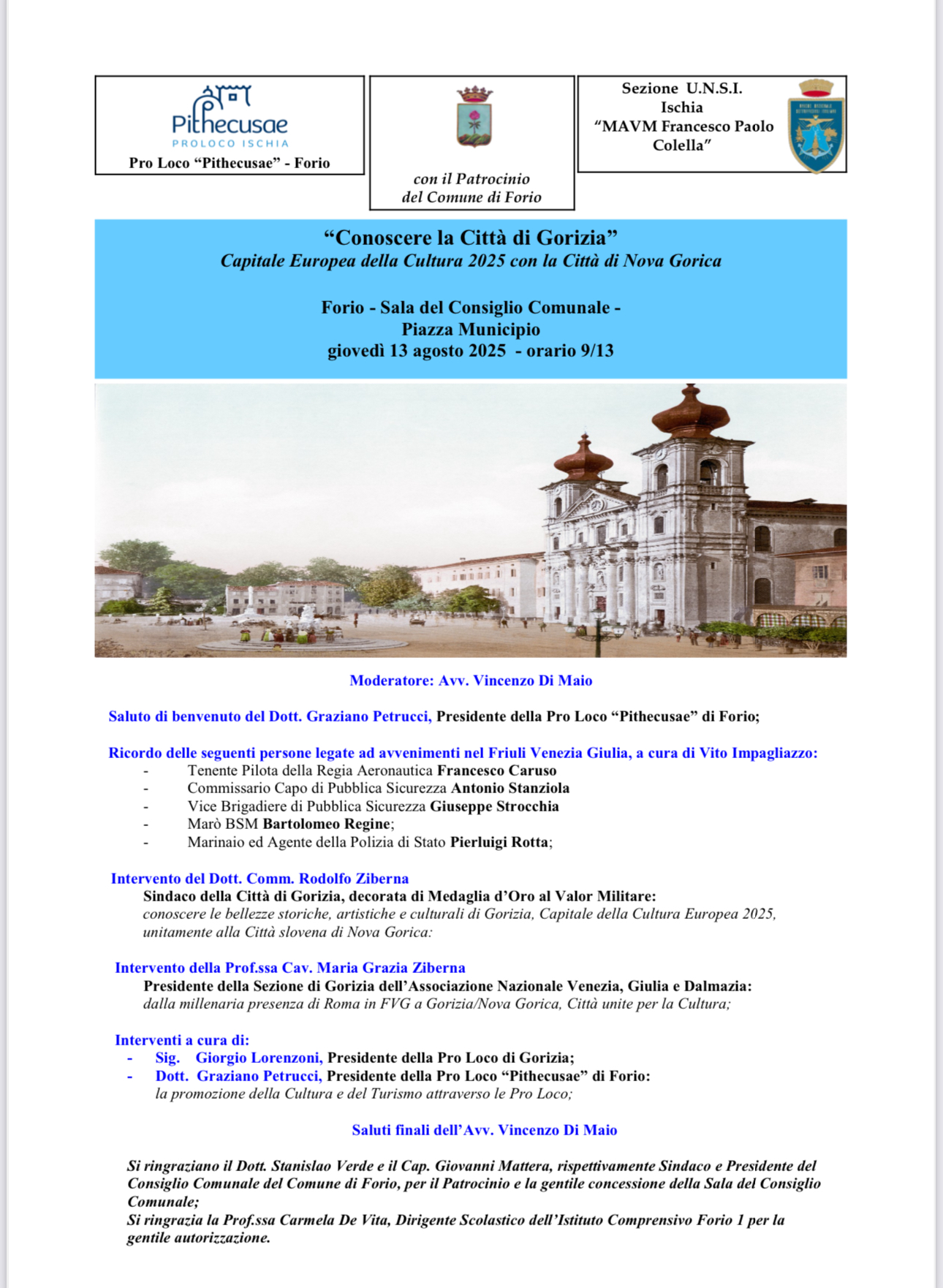 Pithecusae
PROLOCO ISCHIA
Pro Loco “Pithecusae” - Forio

con il Patrocinio
del Comune di Forio

Sezione U.N.S.I.
Ischia
“MAVM Francesco Paolo Colella”

“Conoscere la Città di Gorizia”
Capitale Europea della Cultura 2025 con la Città di Nova Gorica

Forio - Sala del Consiglio Comunale -
Piazza Municipio
giovedì 13 agosto 2025 - orario 9/13

Moderatore: Avv. Vincenzo Di Maio

Saluto di benvenuto del Dott. Graziano Petrucci, Presidente della Pro Loco “Pithecusae” di Forio;

Ricordo delle seguenti persone legate ad avvenimenti nel Friuli Venezia Giulia, a cura di Vito Impagliazzo:
- Tenente Pilota della Regia Aeronautica Francesco Caruso
- Commissario Capo di Pubblica Sicurezza Antonio Stanziola
- Vice Brigadiere di Pubblica Sicurezza Giuseppe Strocchia
- Marò BSM Bartolomeo Regine;
- Marinaio ed Agente della Polizia di Stato Pierluigi Rotta;

Intervento del Dott. Comm. Rodolfo Ziberna
Sindaco della Città di Gorizia, decorata di Medaglia d’Oro al Valor Militare:
conoscere le bellezze storiche, artistiche e culturali di Gorizia, Capitale della Cultura Europea 2025, unitamente alla Città slovena di Nova Gorica:

Intervento della Prof.ssa Cav. Maria Grazia Ziberna
Presidente della Sezione di Gorizia dell’Associazione Nazionale Venezia, Giulia e Dalmazia:
dalla millenaria presenza di Roma in FVG a Gorizia/Nova Gorica, Città unite per la Cultura;

Interventi a cura di:
- Sig. Giorgio Lorenzoni, Presidente della Pro Loco di Gorizia;
- Dott. Graziano Petrucci, Presidente della Pro Loco “Pithecusae” di Forio:
la promozione della Cultura e del Turismo attraverso le Pro Loco;

Saluti finali dell’Avv. Vincenzo Di Maio

Si ringraziano il Dott. Stanislao Verde e il Cap. Giovanni Mattera, rispettivamente Sindaco e Presidente del Consiglio Comunale del Comune di Forio, per il Patrocinio e la gentile concessione della Sala del Consiglio Comunale;
Si ringrazia la Prof.ssa Carmela De Vita, Dirigente Scolastico dell’Istituto Comprensivo Forio 1 per la gentile autorizzazione.